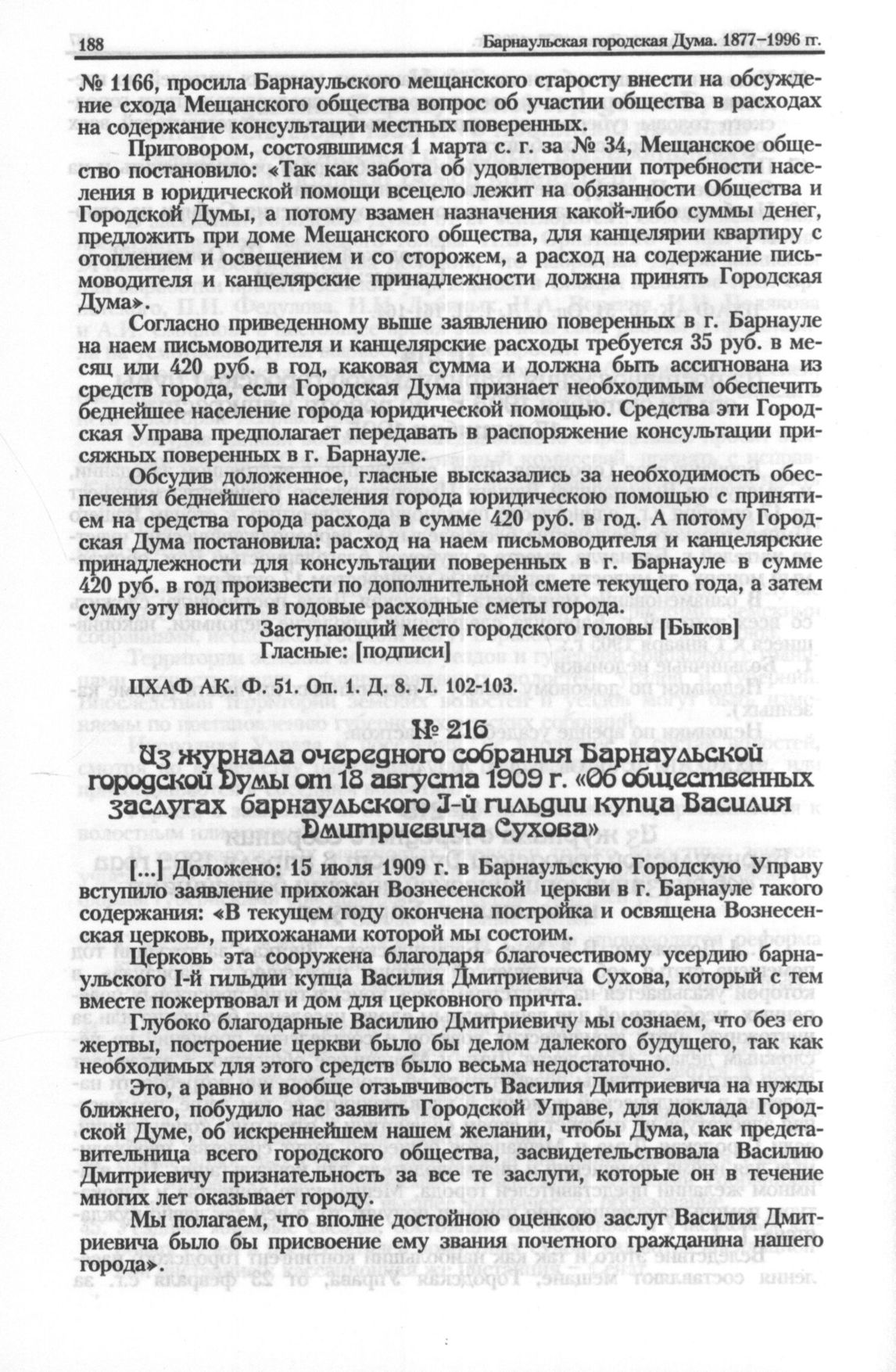 188 Барнаульская городская Дума. 1877–1996 гг.

№ 1166, просила Барнаульского мещанского старосту внести на обсуждение схода Мещанского общества вопрос об участии общества в расходах на содержание консультации местных поверенных.

Приговором, состоявшимся 1 марта с. г. за № 34, Мещанское общество постановило: «Так как забота об удовлетворении потребности населения в юридической помощи всецело лежит на обязанности Общества и Городской Думы, а потому взамен назначения какой-либо суммы денег, предложить при доме Мещанского общества, для канцелярии квартиру с отоплением и освещением и со сторожем, а расход на содержание письмоводителя и канцелярские принадлежности должна принять Городская Дума».

Согласно приведенному выше заявлению поверенных в г. Барнауле на наем письмоводителя и канцелярские расходы требуется 35 руб. в месяц или 420 руб. в год, каковая сумма и должна быть ассигнована из средств города, если Городская Дума признает необходимым обеспечить беднейшее население города юридической помощью. Средства эти Городская Управа предполагает передавать в распоряжение консультации присяжных поверенных в г. Барнауле.

Обсудив доложенное, гласные высказались за необходимость обеспечения беднейшего населения города юридическою помощью с принятием на средства города расхода в сумме 420 руб. в год. А потому Городская Дума постановила: расход на наем письмоводителя и канцелярские принадлежности для консультации поверенных в г. Барнауле в сумме 420 руб. в год произвести по дополнительной смете текущего года, а затем сумму эту вносить в годовые расходные сметы города.

Заступающий место городского головы [Быков]
Гласные: [подписи]

ЦХАФ АК. Ф. 51. Оп. 1. Д. 8. Л. 102-103.

№ 216

Из журнала очередного собрания Барнаульской городской Думы от 18 августа 1909 г. «Об общественных заслугах барнаульского I-й гильдии купца Василия Дмитриевича Сухова»

[...] Доложено: 15 июля 1909 г. в Барнаульскую Городскую Управу вступило заявление прихожан Вознесенской церкви в г. Барнауле такого содержания: «В текущем году окончена постройка и освящена Вознесенская церковь, прихожанами которой мы состоим.

Церковь эта сооружена благодаря благочестивому усердию барнаульского I-й гильдии купца Василия Дмитриевича Сухова, который с тем вместе пожертвовал и дом для церковного причта.

Глубоко благодарные Василию Дмитриевичу мы сознаем, что без его жертвы, построение церкви было бы делом далекого будущего, так как необходимых для этого средств было весьма недостаточно.

Это, а равно и вообще отзывчивость Василия Дмитриевича на нужды ближнего, побудило нас заявить Городской Управе, для доклада Городской Думе, об искреннейшем нашем желании, чтобы Дума, как представительница всего городского общества, засвидетельствовала Василию Дмитриевичу признательность за все те заслуги, которые он в течение многих лет оказывает городу.

Мы полагаем, что вполне достойною оценкою заслуг Василия Дмитриевича было бы присвоение ему звания почетного гражданина нашего города».